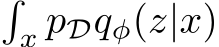 $\int_x p_{\mathcal{D}} q_\phi(z|x)$